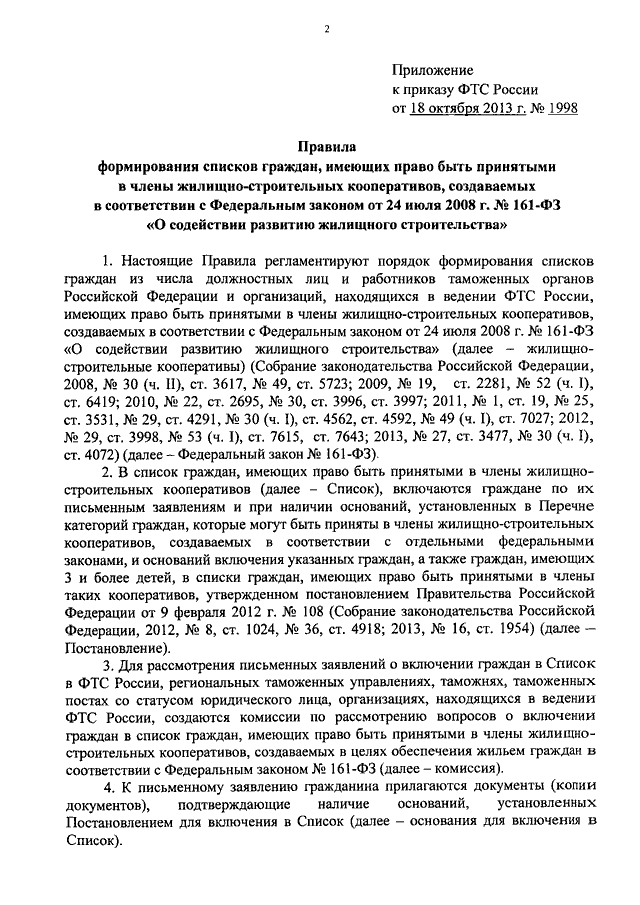 2

Приложение
к приказу ФТС России
от 18 октября 2013 г. № 1998

Правила
формирования списков граждан, имеющих право быть принятыми в члены жилищно-строительных кооперативов, создаваемых в соответствии с Федеральным законом от 24 июля 2008 г. № 161-ФЗ «О содействии развитию жилищного строительства»

1. Настоящие Правила регламентируют порядок формирования списков граждан из числа должностных лиц и работников таможенных органов Российской Федерации и организаций, находящихся в ведении ФТС России, имеющих право быть принятыми в члены жилищно-строительных кооперативов, создаваемых в соответствии с Федеральным законом от 24 июля 2008 г. № 161-ФЗ «О содействии развитию жилищного строительства» (далее – жилищно-строительные кооперативы) (Собрание законодательства Российской Федерации, 2008, № 30 (ч. II), ст. 3617, № 49, ст. 5723; 2009, № 19, ст. 2281, № 52 (ч. I), ст. 6419; 2010, № 22, ст. 2695, № 30, ст. 3996, ст. 3997; 2011, № 1, ст. 19, № 25, ст. 3531, № 29, ст. 4291, № 30 (ч. I), ст. 4562, ст. 4592, № 49 (ч. I), ст. 7027; 2012, № 29, ст. 3998, № 53 (ч. I), ст. 7615, ст. 7643; 2013, № 27, ст. 3477, № 30 (ч. I), ст. 4072) (далее – Федеральный закон № 161-ФЗ).

2. В список граждан, имеющих право быть принятыми в члены жилищно-строительных кооперативов (далее – Список), включаются граждане по их письменным заявлениям и при наличии оснований, установленных в Перечне категорий граждан, которые могут быть приняты в члены жилищно-строительных кооперативов, создаваемых в соответствии с отдельными федеральными законами, и оснований включения указанных граждан, а также граждан, имеющих 3 и более детей, в списки граждан, имеющих право быть принятыми в члены таких кооперативов, утвержденном постановлением Правительства Российской Федерации от 9 февраля 2012 г. № 108 (Собрание законодательства Российской Федерации, 2012, № 8, ст. 1024, № 36, ст. 4918; 2013, № 16, ст. 1954) (далее – Постановление).

3. Для рассмотрения письменных заявлений о включении граждан в Список в ФТС России, региональных таможенных управлениях, таможнях, таможенных постах со статусом юридического лица, организациях, находящихся в ведении ФТС России, создаются комиссии по рассмотрению вопросов о включении граждан в список граждан, имеющих право быть принятыми в члены жилищно-строительных кооперативов, создаваемых в целях обеспечения жильем граждан в соответствии с Федеральным законом № 161-ФЗ (далее – комиссия).

4. К письменному заявлению гражданина прилагаются документы (копии документов), подтверждающие наличие оснований, установленных Постановлением для включения в Список (далее – основания для включения в Список).